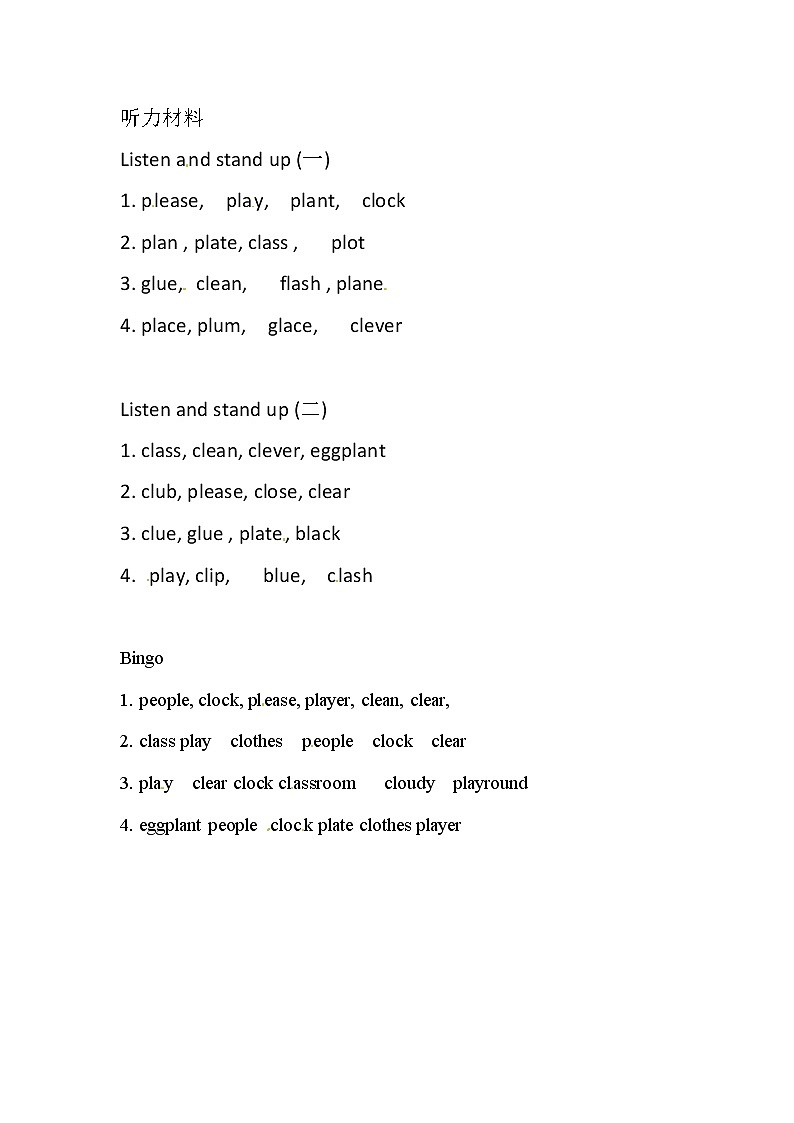 听力材料

Listen and stand up (一)

1. please, play, plant, clock

2. plan , plate, class , plot

3. glue, clean, flash , plane

4. place, plum, glace, clever

Listen and stand up (二)

1. class, clean, clever, eggplant

2. club, please, close, clear

3. clue, glue , plate, black

4. play, clip, blue, clash

Bingo

1. people, clock, please, player, clean, clear,

2. class play clothes people clock clear

3. play clear clock classroom cloudy playround

4. eggplant people clock plate clothes player